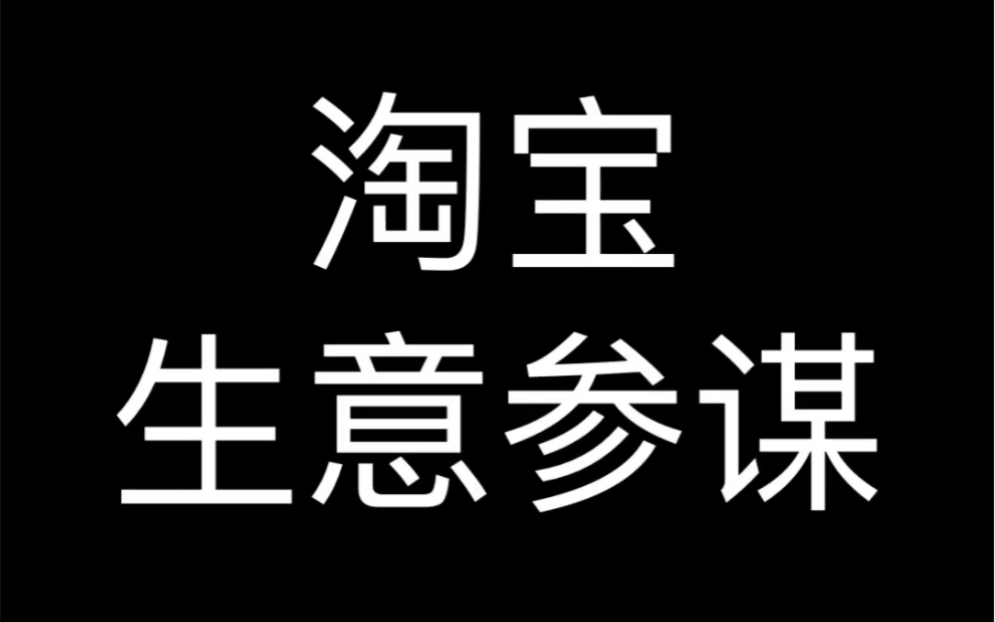 淘宝
生意参谋